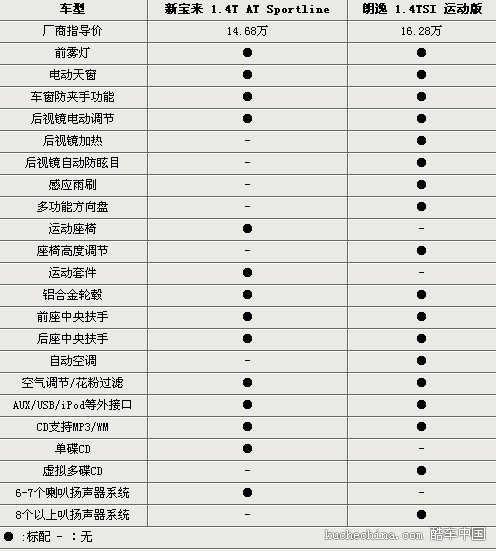 | 车型 | 新宝来 1.4T AT Sportline | 朗逸 1.4TSI 运动版 |
|---|---|---|
| 厂商指导价 | 14.68万 | 16.28万 |
| 前雾灯 | ● | ● |
| 电动天窗 | ● | ● |
| 车窗防夹手功能 | ● | ● |
| 后视镜电动调节 | ● | ● |
| 后视镜加热 | - | ● |
| 后视镜自动防眩目 | - | ● |
| 感应雨刷 | - | ● |
| 多功能方向盘 | - | ● |
| 运动座椅 | ● | - |
| 座椅高度调节 | - | ● |
| 运动套件 | ● | - |
| 铝合金轮毂 | ● | ● |
| 前座中央扶手 | ● | ● |
| 后座中央扶手 | ● | ● |
| 自动空调 | - | ● |
| 空气调节/花粉过滤 | ● | ● |
| AUX/USB/iPod等外接口 | ● | ● |
| CD支持MP3/WM | ● | ● |
| 单碟CD | ● | - |
| 虚拟多碟CD | - | ● |
| 6-7个喇叭扬声器系统 | ● | - |
| 8个以上叭扬声器系统 | - | ● |

● :标配 - :无

kuchechina.com 酷车中国